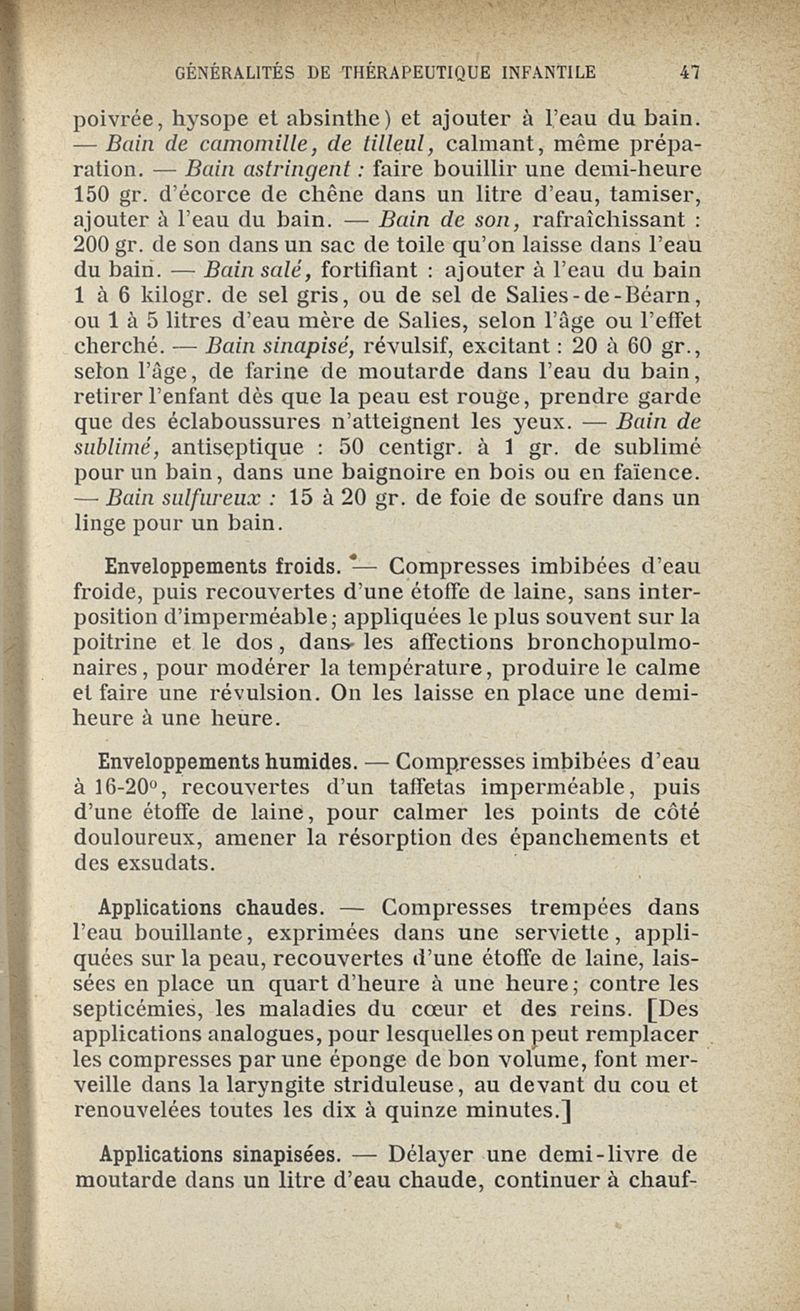 GÉNÉRALITÉS DE THÉRAPEUTIQUE INFANTILE 47

poivrée, hysope et absinthe) et ajouter à l'eau du bain. — Bain de camomille, de tilleul, calmant, même préparation. — Bain astringent : faire bouillir une demi-heure 150 gr. d'écorce de chêne dans un litre d'eau, tamiser, ajouter à l'eau du bain. — Bain de son, rafraîchissant : 200 gr. de son dans un sac de toile qu'on laisse dans l'eau du bain. — Bain salé, fortifiant : ajouter à l'eau du bain 1 à 6 kilogr. de sel gris, ou de sel de Salies-de-Béarn, ou 1 à 5 litres d'eau mère de Salies, selon l'âge ou l'effet cherché. — Bain sinapisé, révulsif, excitant : 20 à 60 gr., selon l'âge, de farine de moutarde dans l'eau du bain, retirer l'enfant dès que la peau est rouge, prendre garde que des éclaboussures n'atteignent les yeux. — Bain de sublimé, antiseptique : 50 centigr. à 1 gr. de sublimé pour un bain, dans une baignoire en bois ou en faïence. — Bain sulfureux : 15 à 20 gr. de foie de soufre dans un linge pour un bain.

Enveloppements froids. — Compresses imbibées d'eau froide, puis recouvertes d'une étoffe de laine, sans interposition d'imperméable; appliquées le plus souvent sur la poitrine et le dos, dans les affections bronchopulmonaires, pour modérer la température, produire le calme et faire une révulsion. On les laisse en place une demi-heure à une heure.

Enveloppements humides. — Compresses imbibées d'eau à 16-20°, recouvertes d'un taffetas imperméable, puis d'une étoffe de laine, pour calmer les points de côté douloureux, amener la résorption des épanchements et des exsudats.

Applications chaudes. — Compresses trempées dans l'eau bouillante, exprimées dans une serviette, appliquées sur la peau, recouvertes d'une étoffe de laine, laissées en place un quart d'heure à une heure; contre les septicémies, les maladies du cœur et des reins. [Des applications analogues, pour lesquelles on peut remplacer les compresses par une éponge de bon volume, font merveille dans la laryngite striduleuse, au devant du cou et renouvelées toutes les dix à quinze minutes.]

Applications sinapisées. — Délayer une demi-livre de moutarde dans un litre d'eau chaude, continuer à chauf-